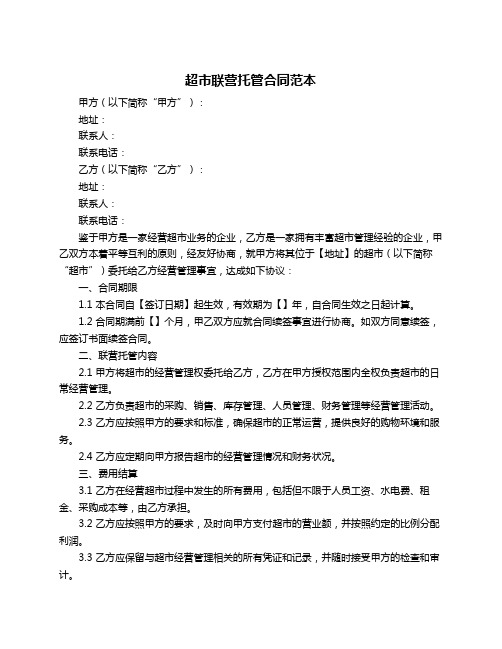 超市联营托管合同范本

甲方（以下简称“甲方”）：

地址：

联系人：

联系电话：

乙方（以下简称“乙方”）：

地址：

联系人：

联系电话：

鉴于甲方是一家经营超市业务的企业，乙方是一家拥有丰富超市管理经验的企业，甲乙双方本着平等互利的原则，经友好协商，就甲方将其位于【地址】的超市（以下简称“超市”）委托给乙方经营管理事宜，达成如下协议：

一、合同期限

1.1 本合同自【签订日期】起生效，有效期为【】年，自合同生效之日起计算。

1.2 合同期满前【】个月，甲乙双方应就合同续签事宜进行协商。如双方同意续签，应签订书面续签合同。

二、联营托管内容

2.1 甲方将超市的经营管理权委托给乙方，乙方在甲方授权范围内全权负责超市的日常经营管理。

2.2 乙方负责超市的采购、销售、库存管理、人员管理、财务管理等经营管理活动。

2.3 乙方应按照甲方的要求和标准，确保超市的正常运营，提供良好的购物环境和服务。

2.4 乙方应定期向甲方报告超市的经营管理情况和财务状况。

三、费用结算

3.1 乙方在经营超市过程中发生的所有费用，包括但不限于人员工资、水电费、租金、采购成本等，由乙方承担。

3.2 乙方应按照甲方的要求，及时向甲方支付超市的营业额，并按照约定的比例分配利润。

3.3 乙方应保留与超市经营管理相关的所有凭证和记录，并随时接受甲方的检查和审计。